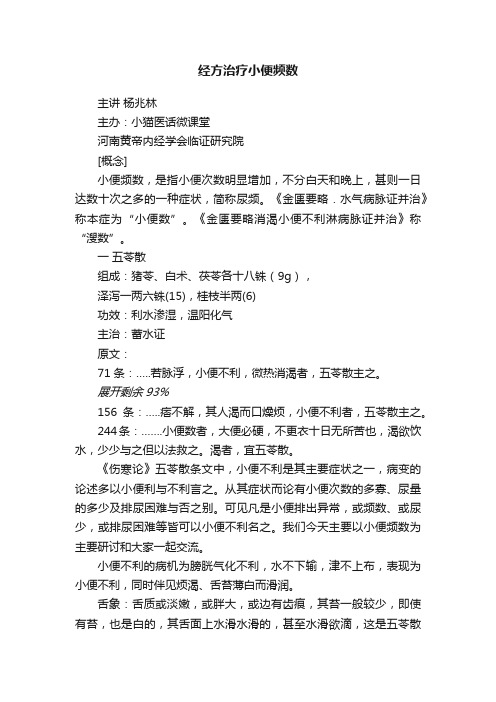 经方治疗小便频数

主讲 杨兆林

主办：小猫医话微课堂

河南黄帝内经学会临证研究院

[概念]

小便频数，是指小便次数明显增加，不分白天和晚上，甚则一日达数十次之多的一种症状，简称尿频。《金匮要略．水气病脉证并治》称本症为“小便数”。《金匮要略消渴小便不利淋病脉证并治》称“溲数”。

一 五苓散

组成：猪苓、白术、茯苓各十八铢（9g），

泽泻一两六铢(15)，桂枝半两(6)

功效：利水渗湿，温阳化气

主治：蓄水证

原文：

71 条：.....若脉浮，小便不利，微热消渴者，五苓散主之。

展开剩余 93%

156 条：.....痞不解，其人渴而口燥烦，小便不利者，五苓散主之。

244条：.......小便数者，大便必硬，不更衣十日无所苦也，渴欲饮水，少少与之但以法救之。渴者，宜五苓散。

《伤寒论》五苓散条文中，小便不利是其主要症状之一，病变的论述多以小便利与不利言之。从其症状而论有小便次数的多寡、尿量的多少及排尿困难与否之别。可见凡是小便排出异常，或频数、或尿少，或排尿困难等皆可以小便不利名之。我们今天主要以小便频数为主要研讨和大家一起交流。

小便不利的病机为膀胱气化不利，水不下输，津不上布，表现为小便不利，同时伴见烦渴、舌苔薄白而滑润。

舌象：舌质或淡嫩，或胖大，或边有齿痕，其苔一般较少，即使有苔，也是白的，其舌面上水滑水滑的，甚至水滑欲滴，这是五苓散